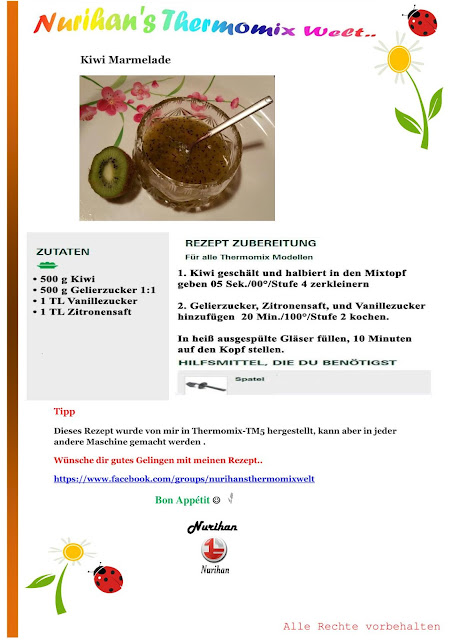 Nurihan's Thermomix Welt..

Kiwi Marmelade

ZUTATEN

• 500 g Kiwi
• 500 g Gelierzucker 1:1
• 1 TL Vanillezucker
• 1 TL Zitronensaft

REZEPT ZUBEREITUNG
Für alle Thermomix Modellen

1. Kiwi geschält und halbiert in den Mixtopf geben 05 Sek./00°/Stufe 4 zerkleinern

2. Gelierzucker, Zitronensaft, und Vanillezucker hinzufügen 20 Min./100°/Stufe 2 kochen.

In heiß ausgespülte Gläser füllen, 10 Minuten auf den Kopf stellen.

HILFSMITTEL, DIE DU BENÖTIGST

Spatel

Tipp

Dieses Rezept wurde von mir in Thermomix-TM5 hergestellt, kann aber in jeder andere Maschine gemacht werden .

Wünsche dir gutes Gelingen mit meinen Rezept..

https://www.facebook.com/groups/nurihansthermomixwelt

Bon Appétit ☺

Nurihan

Nurihan

Alle Rechte vorbehalten